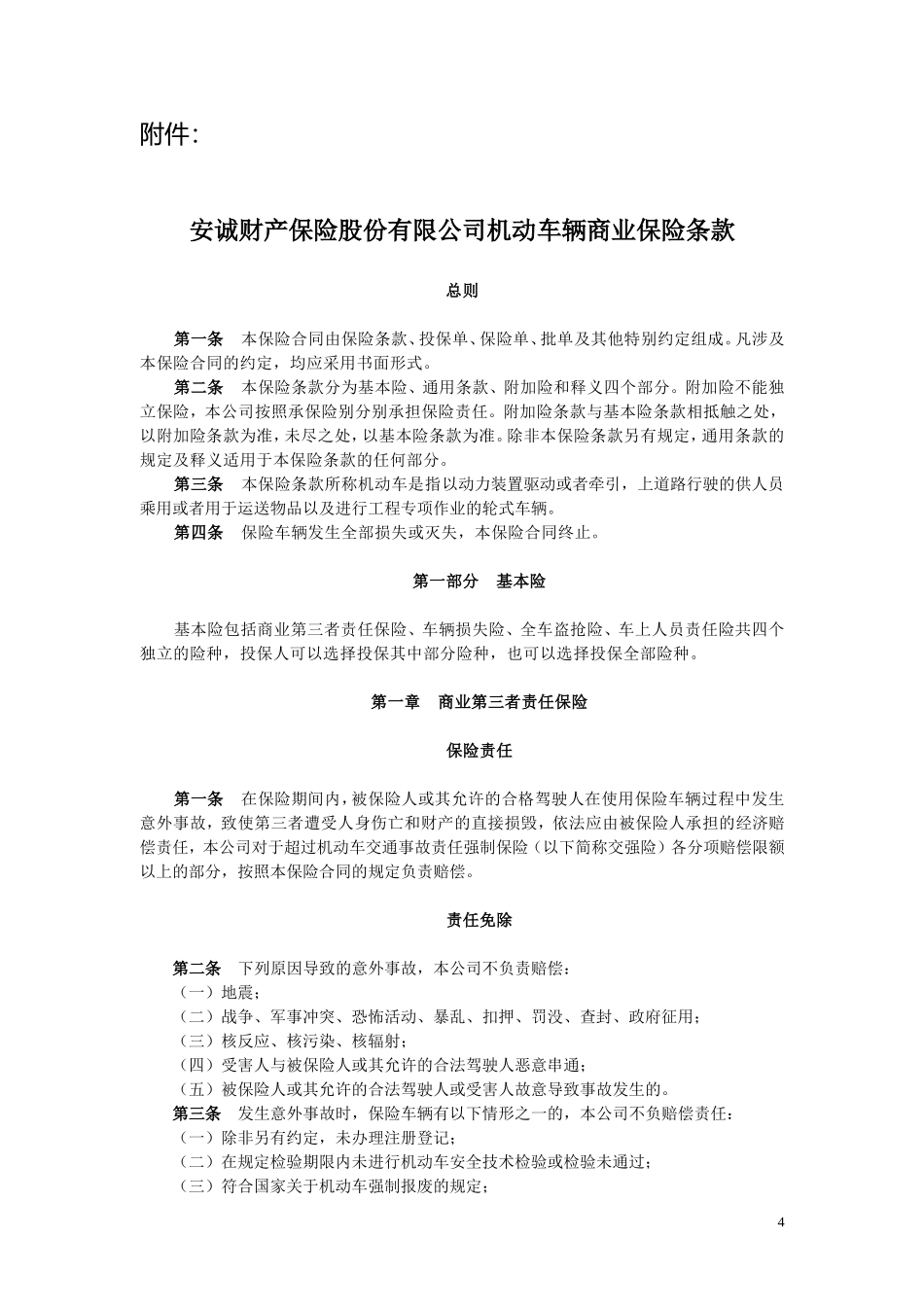 附件：

安诚财产保险股份有限公司机动车辆商业保险条款

总则

第一条　本保险合同由保险条款、投保单、保险单、批单及其他特别约定组成。凡涉及本保险合同的约定，均应采用书面形式。

第二条　本保险条款分为基本险、通用条款、附加险和释义四个部分。附加险不能独立保险，本公司按照承保险别分别承担保险责任。附加险条款与基本险条款相抵触之处，以附加险条款为准，未尽之处，以基本险条款为准。除非本保险条款另有规定，通用条款的规定及释义适用于本保险条款的任何部分。

第三条　本保险条款所称机动车是指以动力装置驱动或者牵引，上道路行驶的供人员乘用或者用于运送物品以及进行工程专项作业的轮式车辆。

第四条　保险车辆发生全部损失或灭失，本保险合同终止。

第一部分　基本险

基本险包括商业第三者责任保险、车辆损失险、全车盗抢险、车上人员责任险共四个独立的险种，投保人可以选择投保其中部分险种，也可以选择投保全部险种。

第一章　商业第三者责任保险

保险责任

第一条　在保险期间内，被保险人或其允许的合格驾驶人在使用保险车辆过程中发生意外事故，致使第三者遭受人身伤亡和财产的直接损毁，依法应由被保险人承担的经济赔偿责任，本公司对于超过机动车交通事故责任强制保险（以下简称交强险）各分项赔偿限额以上的部分，按照本保险合同的规定负责赔偿。

责任免除

第二条　下列原因导致的意外事故，本公司不负责赔偿：
（一）地震；
（二）战争、军事冲突、恐怖活动、暴乱、扣押、罚没、查封、政府征用；
（三）核反应、核污染、核辐射；
（四）受害人与被保险人或其允许的合法驾驶人恶意串通；
（五）被保险人或其允许的合法驾驶人或受害人故意导致事故发生的。

第三条　发生意外事故时，保险车辆有以下情形之一的，本公司不负赔偿责任：
（一）除非另有约定，未办理注册登记；
（二）在规定检验期限内未进行机动车安全技术检验或检验未通过；
（三）符合国家关于机动车强制报废的规定；

4